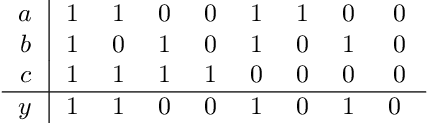 | $a$ | 1 | 1 | 0 | 0 | 1 | 1 | 0 | 0 |
|---|---|---|---|---|---|---|---|---|
| $b$ | 1 | 0 | 1 | 0 | 1 | 0 | 1 | 0 |
| $c$ | 1 | 1 | 1 | 1 | 0 | 0 | 0 | 0 |
| $y$ | 1 | 1 | 0 | 0 | 1 | 0 | 1 | 0 |